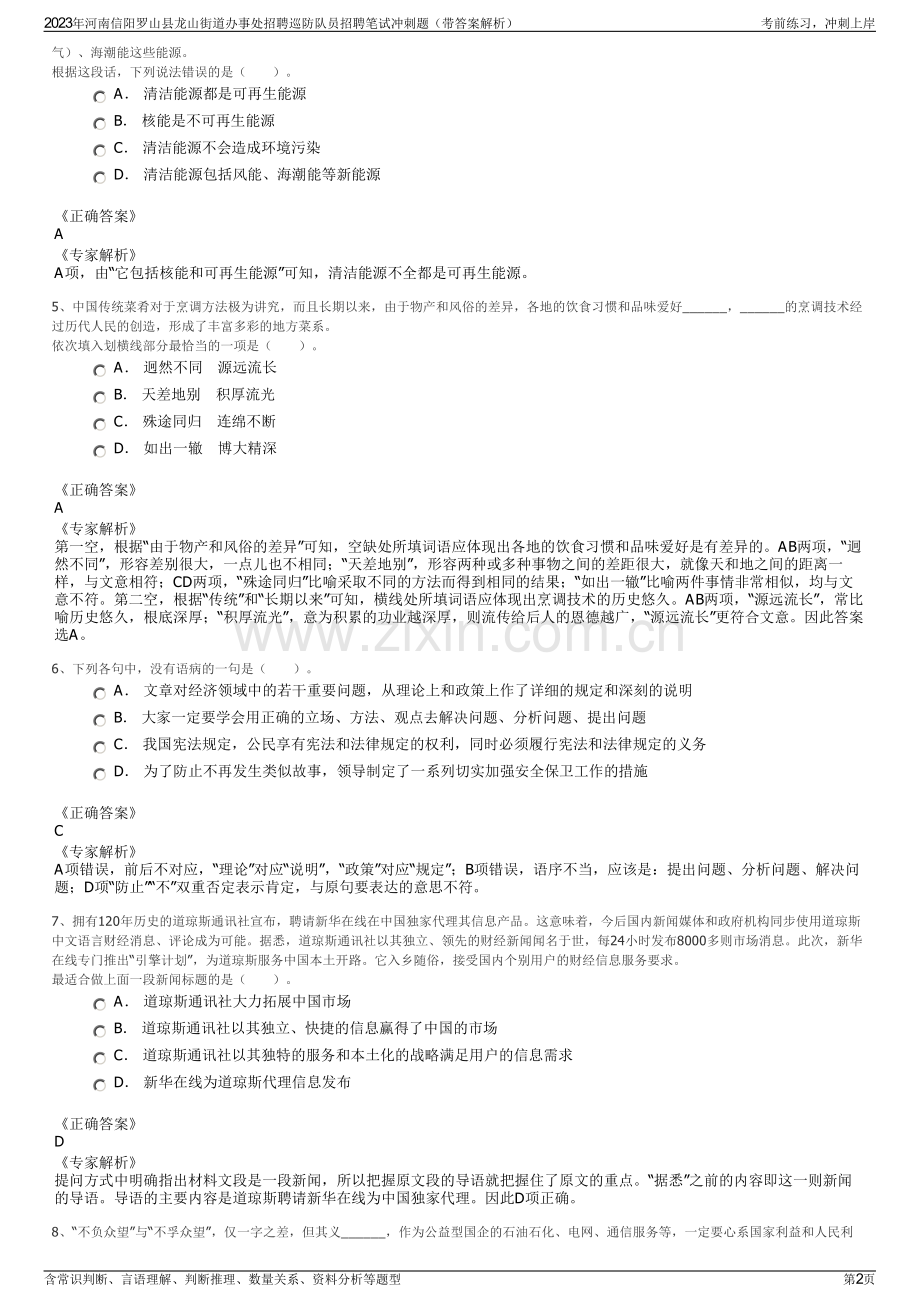 2023年河南信阳罗山县龙山街道办事处招聘巡防队员招聘笔试冲刺题（带答案解析）

考前练习，冲刺上岸

气）、海潮能这些能源。
根据这段话，下列说法错误的是（　　）。

A. 清洁能源都是可再生能源
B. 核能是不可再生能源
C. 清洁能源不会造成环境污染
D. 清洁能源包括风能、海潮能等新能源

《正确答案》
A
《专家解析》
A项，由“它包括核能和可再生能源”可知，清洁能源不全都是可再生能源。

5、中国传统菜肴对于烹调方法极为讲究，而且长期以来，由于物产和风俗的差异，各地的饮食习惯和品味爱好____，____的烹调技术经过历代人民的创造，形成了丰富多彩的地方菜系。
依次填入划横线部分最恰当的一项是（　　）。

A. 迥然不同　源远流长
B. 天差地别　积厚流光
C. 殊途同归　连绵不断
D. 如出一辙　博大精深

《正确答案》
A
《专家解析》
第一空，根据“由于物产和风俗的差异”可知，空缺处所填词语应体现出各地的饮食习惯和品味爱好是有差异的。AB两项，“迥然不同”，形容差别很大，一点儿也不相同；“天差地别”，形容两种或多种事物之间的差距很大，就像天和地之间的距离一样，与文意相符；CD两项，“殊途同归”比喻采取不同的方法而得到相同的结果；“如出一辙”比喻两件事情非常相似，均与文意不符。第二空，根据“传统”和“长期以来”可知，横线处所填词语应体现出烹调技术的历史悠久。AB两项，“源远流长”，常比喻历史悠久，根底深厚；“积厚流光”，意为积累的功业越深厚，则流传给后人的恩德越广，“源远流长”更符合文意。因此答案选A。

6、下列各句中，没有语病的一句是（　　）。

A. 文章对经济领域中的若干重要问题，从理论上和政策上作了详细的规定和深刻的说明
B. 大家一定要学会用正确的立场、方法、观点去解决问题、分析问题、提出问题
C. 我国宪法规定，公民享有宪法和法律规定的权利，同时必须履行宪法和法律规定的义务
D. 为了防止不再发生类似故事，领导制定了一系列切实加强安全保卫工作的措施

《正确答案》
C
《专家解析》
A项错误，前后不对应，“理论”对应“说明”，“政策”对应“规定”；B项错误，语序不当，应该是：提出问题、分析问题、解决问题；D项“防止”“不”双重否定表示肯定，与原句要表达的意思不符。

7、拥有120年历史的道琼斯通讯社宣布，聘请新华在线在中国独家代理其信息产品。这意味着，今后国内新闻媒体和政府机构同步使用道琼斯中文语言财经消息、评论成为可能。据悉，道琼斯通讯社以其独立、领先的财经新闻闻名于世，每24小时发布8000多则市场消息。此次，新华在线专门推出“引擎计划”，为道琼斯服务中国本土开路。它入乡随俗，接受国内个别用户的财经信息服务要求。
最适合做上面一段新闻标题的是（　　）。

A. 道琼斯通讯社大力拓展中国市场
B. 道琼斯通讯社以其独立、快捷的信息赢得了中国的市场
C. 道琼斯通讯社以其独特的服务和本土化的战略满足用户的信息需求
D. 新华在线为道琼斯代理信息发布

《正确答案》
D
《专家解析》
提问方式中明确指出材料文段是一段新闻，所以把握原文段的导语就把握住了原文的重点。“据悉”之前的内容即这一则新闻的导语。导语的主要内容是道琼斯聘请新华在线为中国独家代理。因此D项正确。

8、“不负众望”与“不孚众望”，仅一字之差，但其义____，作为公益型国企的石油石化、电网、通信服务等，一定要心系国家利益和人民利

含常识判断、言语理解、判断推理、数量关系、资料分析等题型

第2页

www.zixin.com.cn